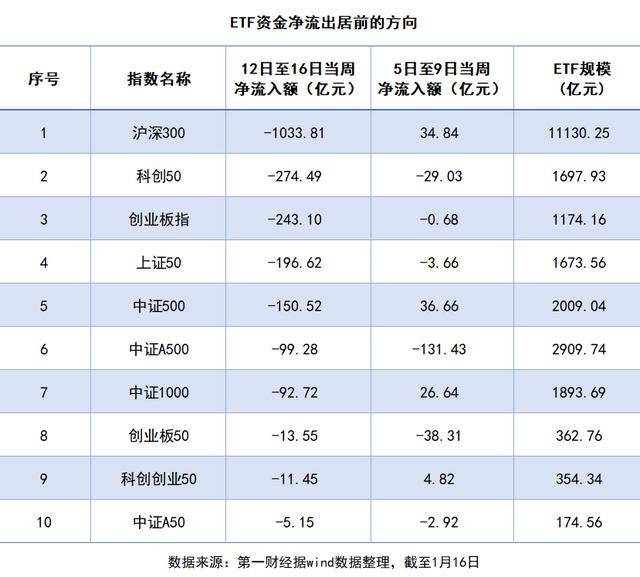 ETF资金净流出居前的方向

| 序号 | 指数名称 | 12日至16日当周净流入额（亿元） | 5日至9日当周净流入额（亿元） | ETF规模（亿元） |
|---|---|---|---|---|
| 1 | 沪深300 | -1033.81 | 34.84 | 11130.25 |
| 2 | 科创50 | -274.49 | -29.03 | 1697.93 |
| 3 | 创业板指 | -243.10 | -0.68 | 1174.16 |
| 4 | 上证50 | -196.62 | -3.66 | 1673.56 |
| 5 | 中证500 | -150.52 | 36.66 | 2009.04 |
| 6 | 中证A500 | -99.28 | -131.43 | 2909.74 |
| 7 | 中证1000 | -92.72 | 26.64 | 1893.69 |
| 8 | 创业板50 | -13.55 | -38.31 | 362.76 |
| 9 | 科创创业50 | -11.45 | 4.82 | 354.34 |
| 10 | 中证A50 | -5.15 | -2.92 | 174.56 |

数据来源：第一财经据wind数据整理，截至1月16日